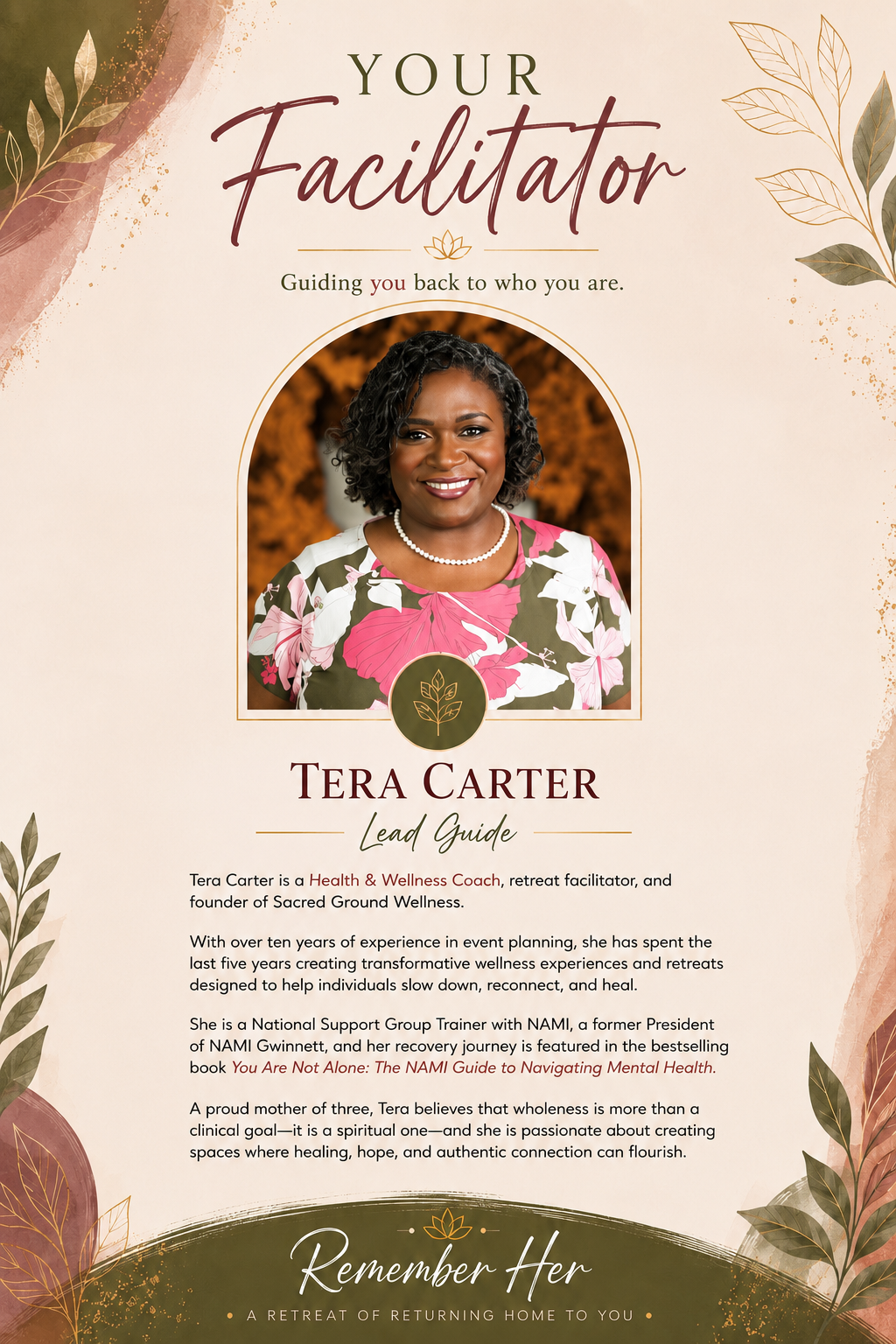 YOUR
Facilitator

Guiding you back to who you are.

TERA CARTER
Lead Guide

Tera Carter is a Health & Wellness Coach, retreat facilitator, and founder of Sacred Ground Wellness.

With over ten years of experience in event planning, she has spent the last five years creating transformative wellness experiences and retreats designed to help individuals slow down, reconnect, and heal.

She is a National Support Group Trainer with NAMI, a former President of NAMI Gwinnett, and her recovery journey is featured in the bestselling book You Are Not Alone: The NAMI Guide to Navigating Mental Health.

A proud mother of three, Tera believes that wholeness is more than a clinical goal—it is a spiritual one—and she is passionate about creating spaces where healing, hope, and authentic connection can flourish.

Remember Her
• A RETREAT OF RETURNING HOME TO YOU •